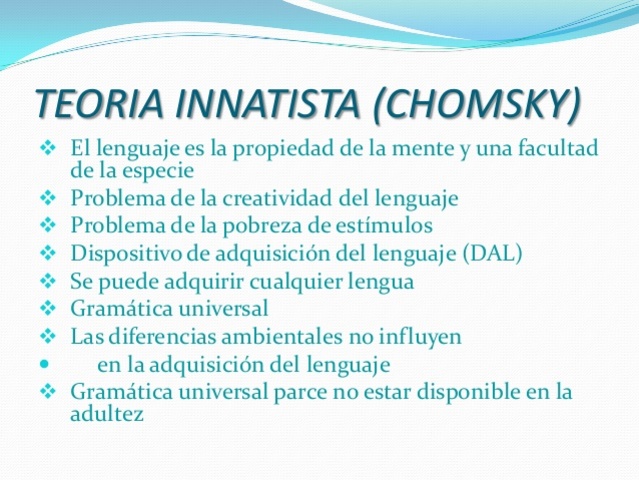 TEORIA INNATISTA (CHOMSKY)

❖ El lenguaje es la propiedad de la mente y una facultad de la especie
❖ Problema de la creatividad del lenguaje
❖ Problema de la pobreza de estímulos
❖ Dispositivo de adquisición del lenguaje (DAL)
❖ Se puede adquirir cualquier lengua
❖ Gramática universal
❖ Las diferencias ambientales no influyen
• en la adquisición del lenguaje
❖ Gramática universal parce no estar disponible en la adultez